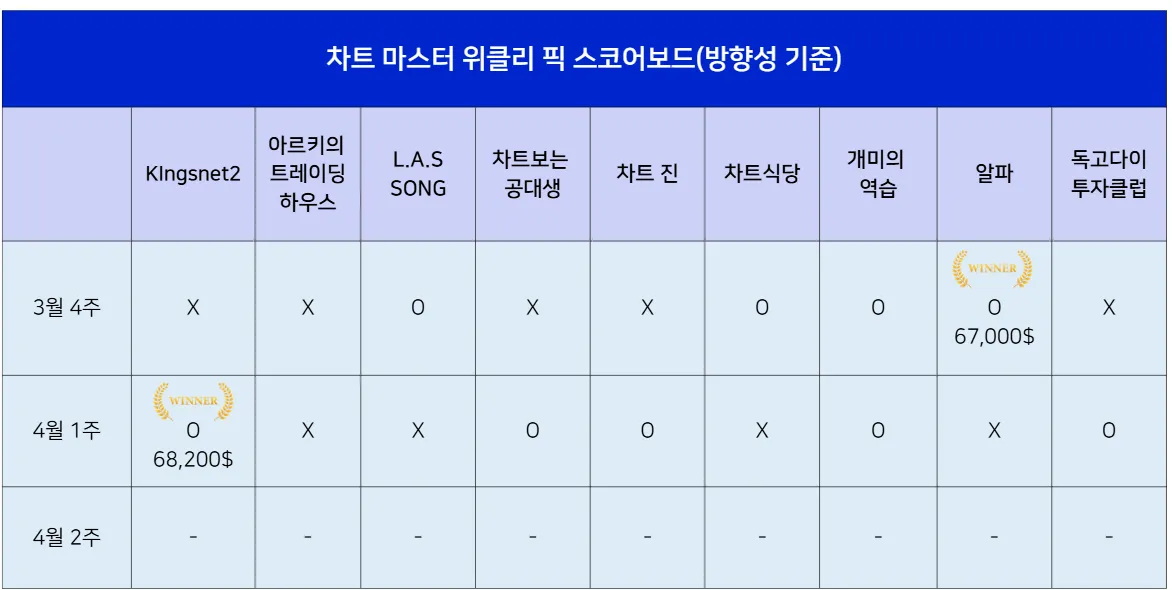 차트 마스터 위클리 픽 스코어보드(방향성 기준)

| | KIngsnet2 | 아르키의 트레이딩 하우스 | L.A.S SONG | 차트보는 공대생 | 차트 진 | 차트식당 | 개미의 역습 | 알파 | 독고다이 투자클럽 |
|---|---|---|---|---|---|---|---|---|---|
| 3월 4주 | X | X | O | X | X | O | O | WINNER O 67,000$ | X |
| 4월 1주 | WINNER O 68,200$ | X | X | O | O | X | O | X | O |
| 4월 2주 | - | - | - | - | - | - | - | - | - |